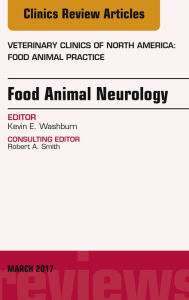 Clinics Review Articles

VETERINARY CLINICS OF NORTH AMERICA: FOOD ANIMAL PRACTICE

Food Animal Neurology

EDITOR
Kevin E. Washburn

CONSULTING EDITOR
Robert A. Smith

MARCH 2017

reviews